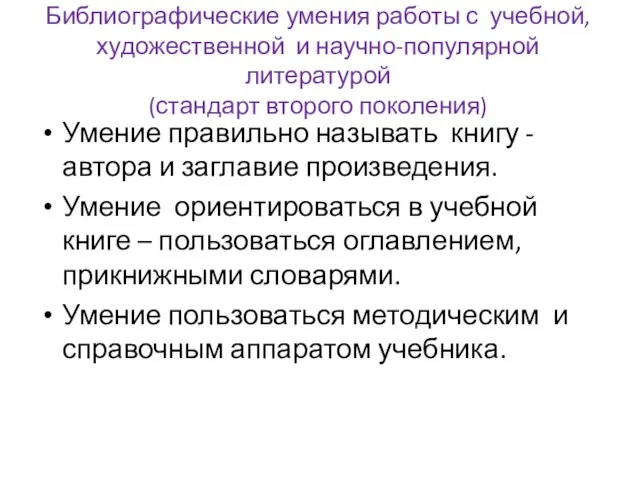 Библиографические умения работы с учебной, художественной и научно-популярной литературой
(стандарт второго поколения)

• Умение правильно называть книгу - автора и заглавие произведения.
• Умение ориентироваться в учебной книге – пользоваться оглавлением, прикнижными словарями.
• Умение пользоваться методическим и справочным аппаратом учебника.